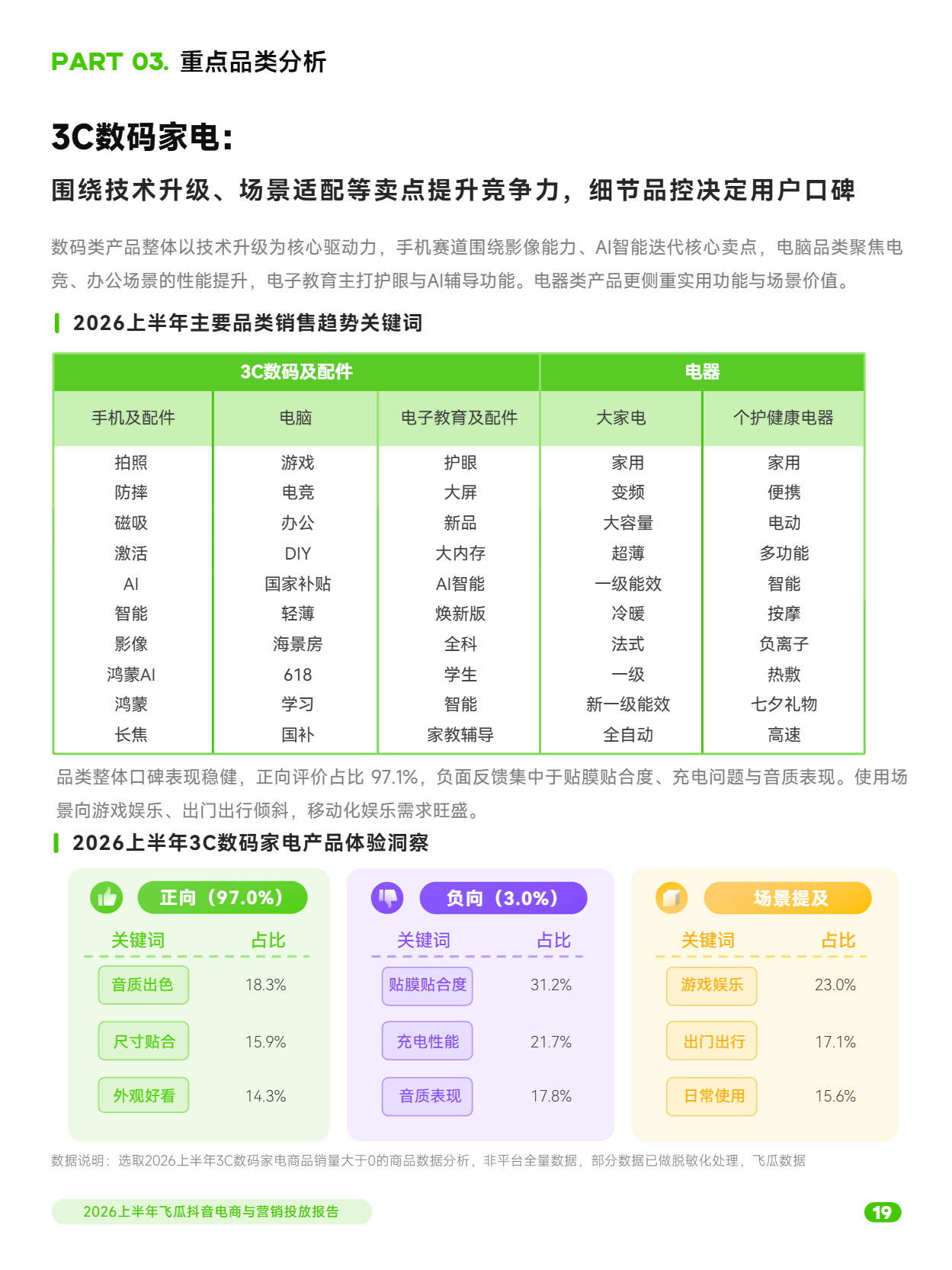 PART 03. 重点品类分析

3C数码家电：

围绕技术升级、场景适配等卖点提升竞争力，细节品控决定用户口碑

数码类产品整体以技术升级为核心驱动力，手机赛道围绕影像能力、AI智能迭代核心卖点，电脑品类聚焦电竞、办公场景的性能提升，电子教育主打护眼与AI辅导功能。电器类产品更侧重实用功能与场景价值。

2026上半年主要品类销售趋势关键词

| 3C数码及配件 | | | 电器 | |
|---|---|---|---|---|
| 手机及配件 | 电脑 | 电子教育及配件 | 大家电 | 个护健康电器 |
| 拍照 | 游戏 | 护眼 | 家用 | 家用 |
| 防摔 | 电竞 | 大屏 | 变频 | 便携 |
| 磁吸 | 办公 | 新品 | 大容量 | 电动 |
| 激活 | DIY | 大内存 | 超薄 | 多功能 |
| AI | 国家补贴 | AI智能 | 一级能效 | 智能 |
| 智能 | 轻薄 | 焕新版 | 冷暖 | 按摩 |
| 影像 | 海景房 | 全科 | 法式 | 负离子 |
| 鸿蒙AI | 618 | 学生 | 一级 | 热敷 |
| 鸿蒙 | 学习 | 智能 | 新一级能效 | 七夕礼物 |
| 长焦 | 国补 | 家教辅导 | 全自动 | 高速 |

品类整体口碑表现稳健，正向评价占比 97.1%，负面反馈集中于贴膜贴合度、充电问题与音质表现。使用场景向游戏娱乐、出门出行倾斜，移动化娱乐需求旺盛。

2026上半年3C数码家电产品体验洞察

正向（97.0%）
| 关键词 | 占比 |
|---|---|
| 音质出色 | 18.3% |
| 尺寸贴合 | 15.9% |
| 外观好看 | 14.3% |

负向（3.0%）
| 关键词 | 占比 |
|---|---|
| 贴膜贴合度 | 31.2% |
| 充电性能 | 21.7% |
| 音质表现 | 17.8% |

场景提及
| 关键词 | 占比 |
|---|---|
| 游戏娱乐 | 23.0% |
| 出门出行 | 17.1% |
| 日常使用 | 15.6% |

数据说明：选取2026上半年3C数码家电商品销量大于0的商品数据分析，非平台全量数据，部分数据已做脱敏化处理，飞瓜数据

2026上半年飞瓜抖音电商与营销投放报告

19